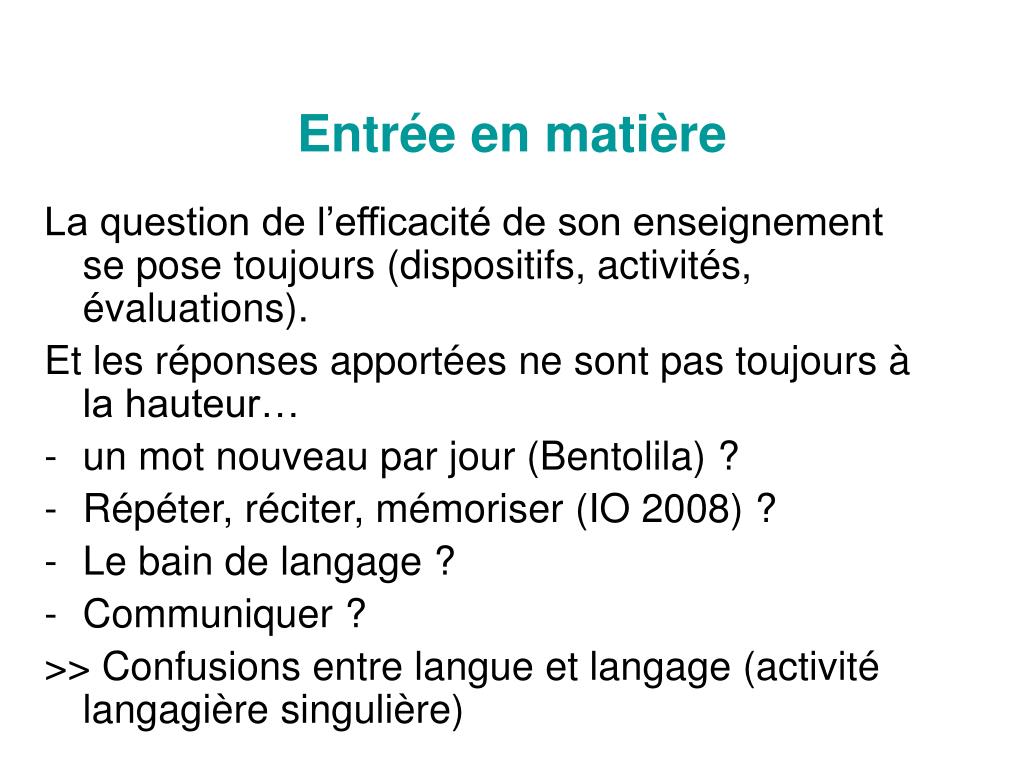 Entrée en matière

La question de l’efficacité de son enseignement se pose toujours (dispositifs, activités, évaluations).

Et les réponses apportées ne sont pas toujours à la hauteur…

- un mot nouveau par jour (Bentolila) ?
- Répéter, réciter, mémoriser (IO 2008) ?
- Le bain de langage ?
- Communiquer ?

>> Confusions entre langue et langage (activité langagière singulière)